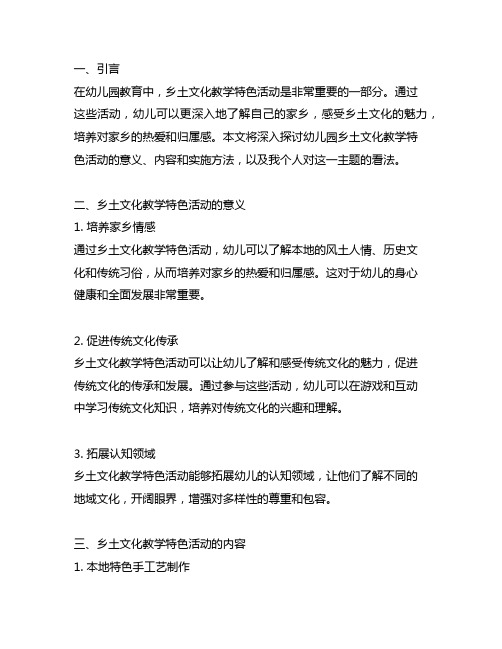 一、引言
在幼儿园教育中，乡土文化教学特色活动是非常重要的一部分。通过这些活动，幼儿可以更深入地了解自己的家乡，感受乡土文化的魅力，培养对家乡的热爱和归属感。本文将深入探讨幼儿园乡土文化教学特色活动的意义、内容和实施方法，以及我个人对这一主题的看法。

二、乡土文化教学特色活动的意义
1. 培养家乡情感
通过乡土文化教学特色活动，幼儿可以了解本地的风土人情、历史文化和传统习俗，从而培养对家乡的热爱和归属感。这对于幼儿的身心健康和全面发展非常重要。

2. 促进传统文化传承
乡土文化教学特色活动可以让幼儿了解和感受传统文化的魅力，促进传统文化的传承和发展。通过参与这些活动，幼儿可以在游戏和互动中学习传统文化知识，培养对传统文化的兴趣和理解。

3. 拓展认知领域
乡土文化教学特色活动能够拓展幼儿的认知领域，让他们了解不同的地域文化，开阔眼界，增强对多样性的尊重和包容。

三、乡土文化教学特色活动的内容
1. 本地特色手工艺制作